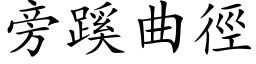 旁蹊曲徑